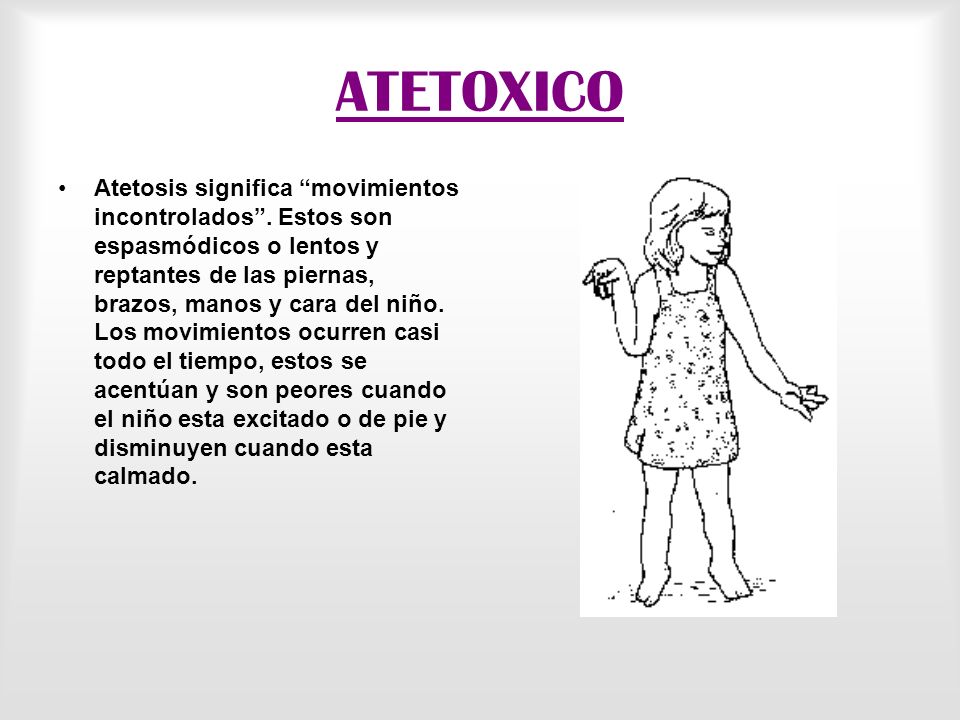 ATETOXICO

• Atetosis significa “movimientos incontrolados”. Estos son espasmódicos o lentos y reptantes de las piernas, brazos, manos y cara del niño. Los movimientos ocurren casi todo el tiempo, estos se acentúan y son peores cuando el niño esta excitado o de pie y disminuyen cuando esta calmado.